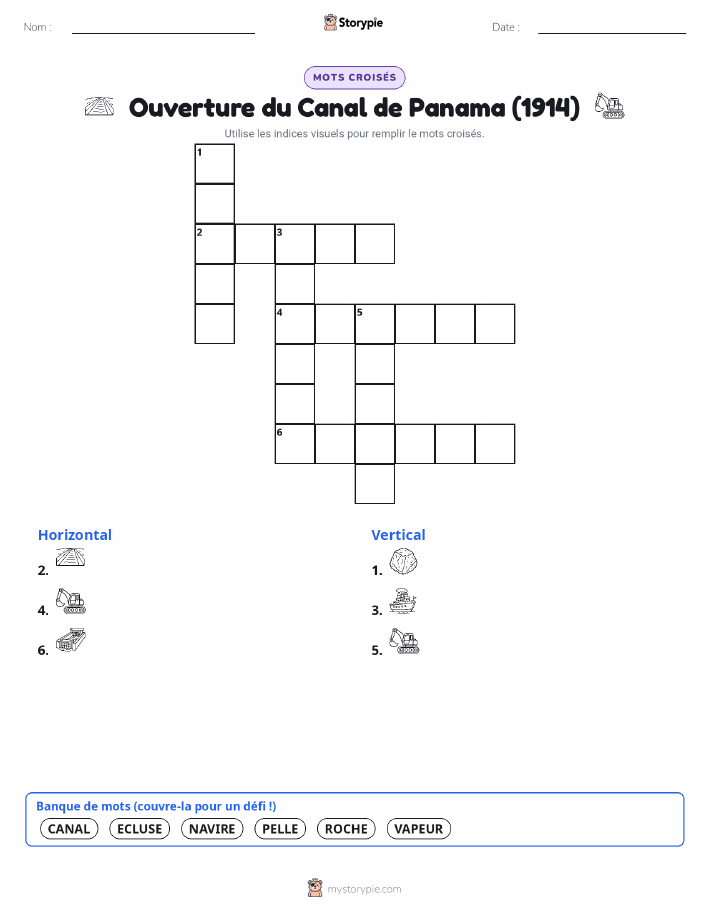 Nom : ____ Storypie Date : ____

MOTS CROISÉS

Ouverture du Canal de Panama (1914)

Utilise les indices visuels pour remplir le mots croisés.

1

2 3

4 5

6

Horizontal

2.

4.

6.

Vertical

1.

3.

5.

Banque de mots (couvre-la pour un défi !)

CANAL ECLUSE NAVIRE PELLE ROCHE VAPEUR

mystorypie.com